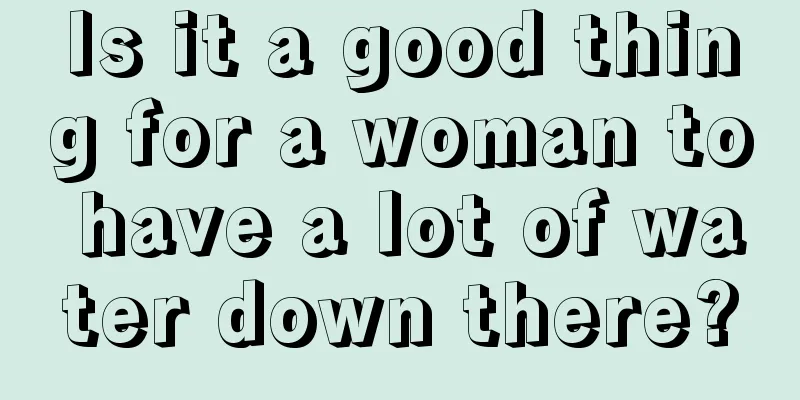 Is it a good thing for a woman to have a lot of water down there?